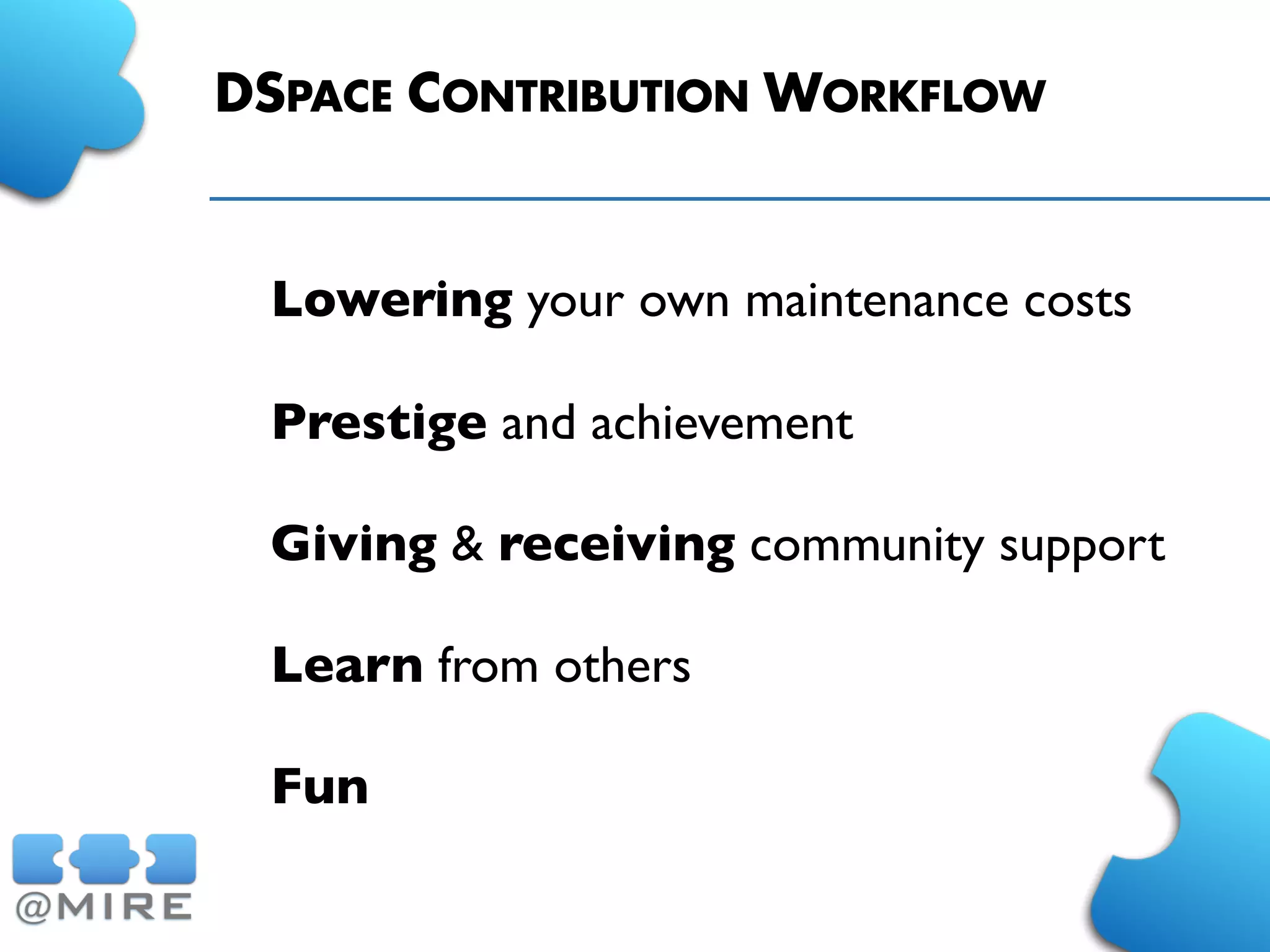 DSPACE CONTRIBUTION WORKFLOW

Lowering your own maintenance costs

Prestige and achievement

Giving & receiving community support

Learn from others

Fun

@MIRE